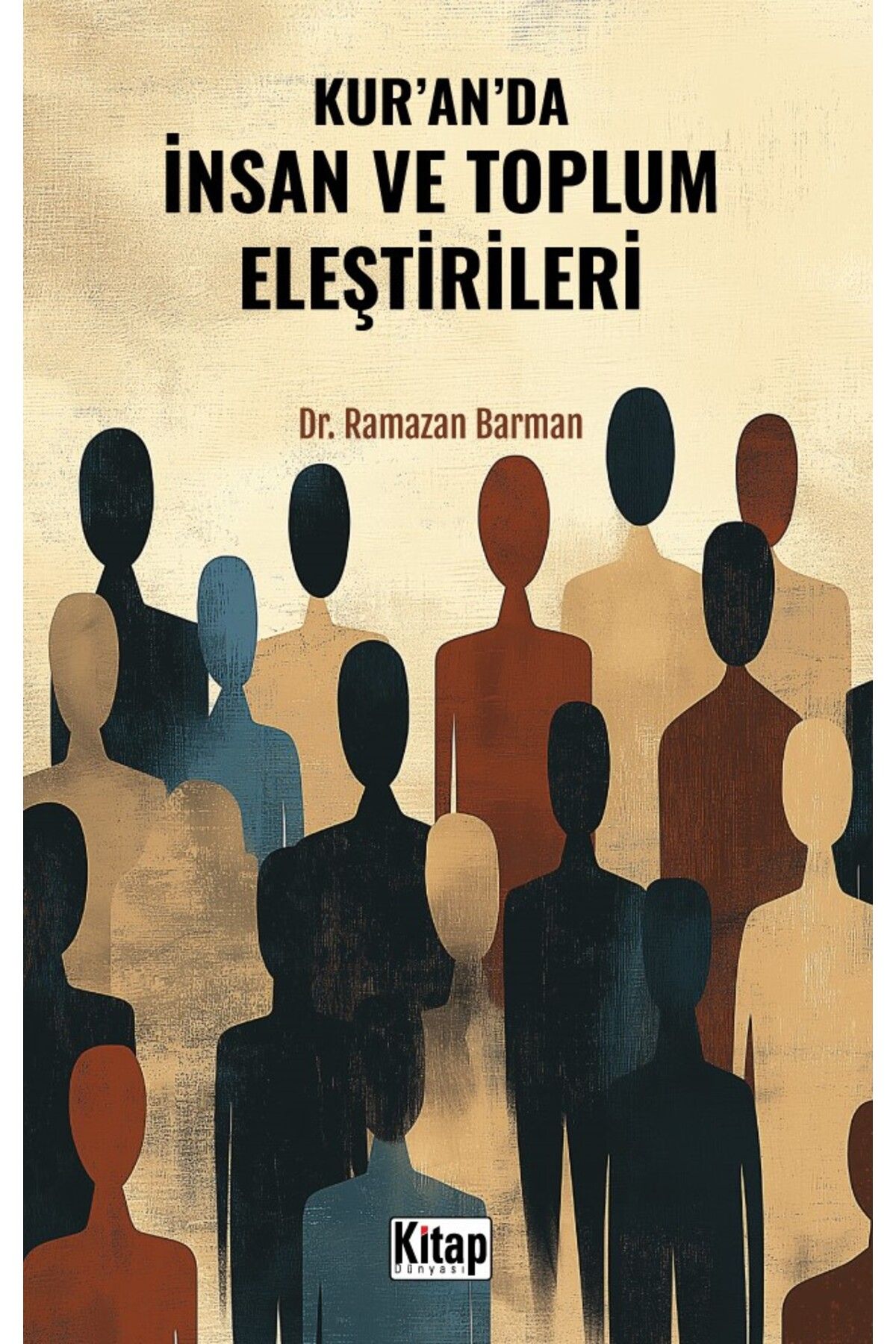 KUR'AN'DA
İNSAN VE TOPLUM
ELEŞTİRİLERİ

Dr. Ramazan Barman

Kitap
Dünyası